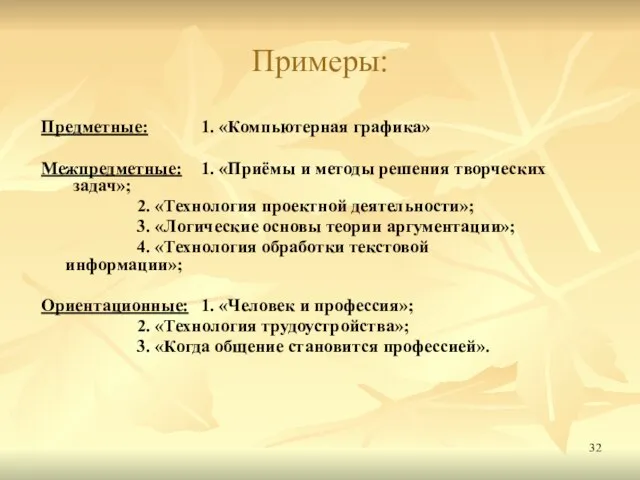 Примеры:

Предметные: 1. «Компьютерная графика»

Межпредметные: 1. «Приёмы и методы решения творческих задач»;
2. «Технология проектной деятельности»;
3. «Логические основы теории аргументации»;
4. «Технология обработки текстовой информации»;

Ориентационные: 1. «Человек и профессия»;
2. «Технология трудоустройства»;
3. «Когда общение становится профессией».

32